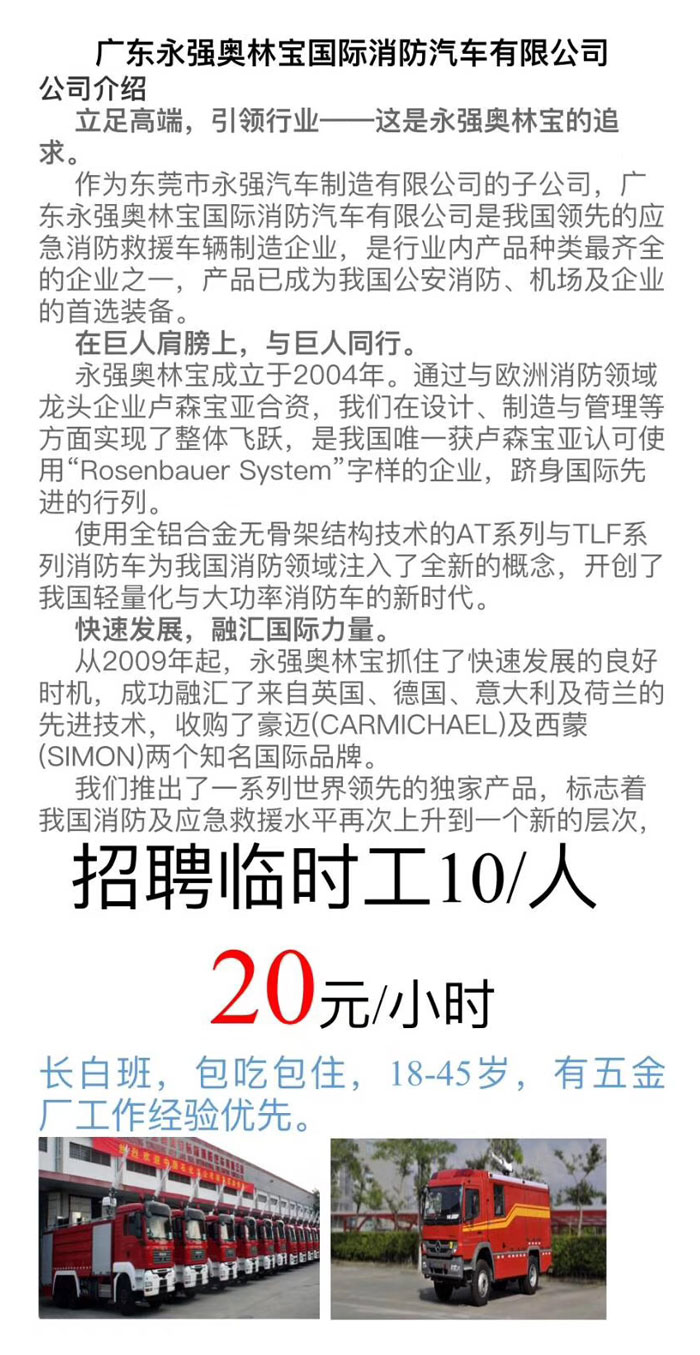 广东永强奥林宝国际消防汽车有限公司
公司介绍

立足高端，引领行业——这是永强奥林宝的追求。

作为东莞市永强汽车制造有限公司的子公司，广东永强奥林宝国际消防汽车有限公司是我国领先的应急消防救援车辆制造企业，是行业内产品种类最齐全的企业之一，产品已成为我国公安消防、机场及企业的首选装备。

在巨人肩膀上，与巨人同行。

永强奥林宝成立于2004年。通过与欧洲消防领域龙头企业卢森宝亚合资，我们在设计、制造与管理等方面实现了整体飞跃，是我国唯一获卢森宝亚认可使用“Rosenbauer System”字样的企业，跻身国际先进的行列。

使用全铝合金无骨架结构技术的AT系列与TLF系列消防车为我国消防领域注入了全新的概念，开创了我国轻量化与大功率消防车的新时代。

快速发展，融汇国际力量。

从2009年起，永强奥林宝抓住了快速发展的良好时机，成功融汇了来自英国、德国、意大利及荷兰的先进技术，收购了豪迈(CARMICHAEL)及西蒙(SIMON)两个知名国际品牌。

我们推出了一系列世界领先的独家产品，标志着我国消防及应急救援水平再次上升到一个新的层次，

招聘临时工10/人

20元/小时

长白班，包吃包住，18-45岁，有五金厂工作经验优先。